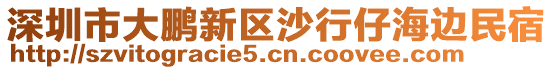 深圳市大鹏新区沙行仔海边民宿
http://szvitogracie5.cn.coovee.com